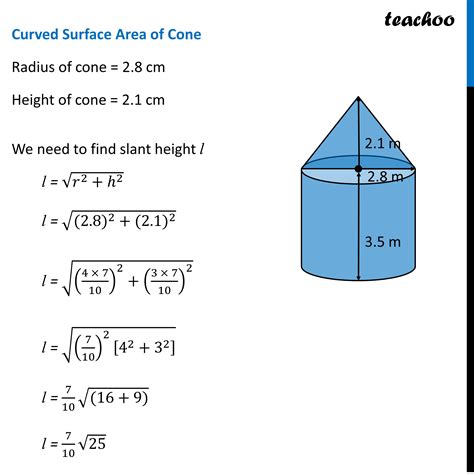 teachoo

Curved Surface Area of Cone

Radius of cone = 2.8 cm

Height of cone = 2.1 cm

We need to find slant height $l$

$l = \sqrt{r^2 + h^2}$

$l = \sqrt{(2.8)^2 + (2.1)^2}$

$l = \sqrt{\left(\frac{4 \times 7}{10}\right)^2 + \left(\frac{3 \times 7}{10}\right)^2}$

$l = \sqrt{\left(\frac{7}{10}\right)^2 [4^2 + 3^2]}$

$l = \frac{7}{10}\sqrt{(16 + 9)}$

$l = \frac{7}{10}\sqrt{25}$

2.1 m

2.8 m

3.5 m